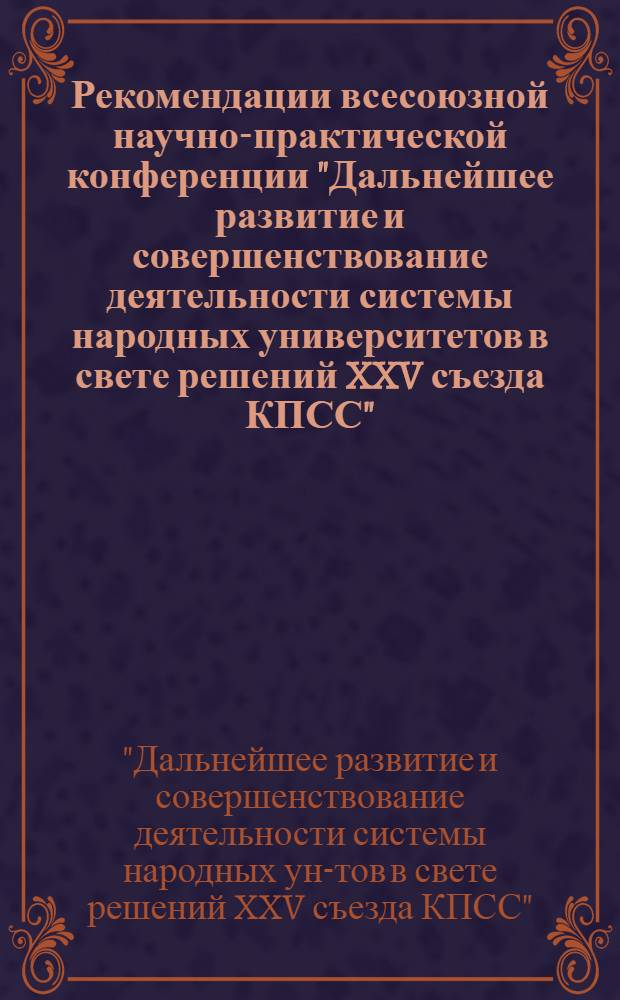 Рекомендации всесоюзной научно-практической конференции "Дальнейшее развитие и совершенствование деятельности системы народных университетов в свете решений XXV съезда КПСС"

"Дальнейшее развитие и совершенствование деятельности системы народных ун-тов в свете решений XXV съезда КПСС"